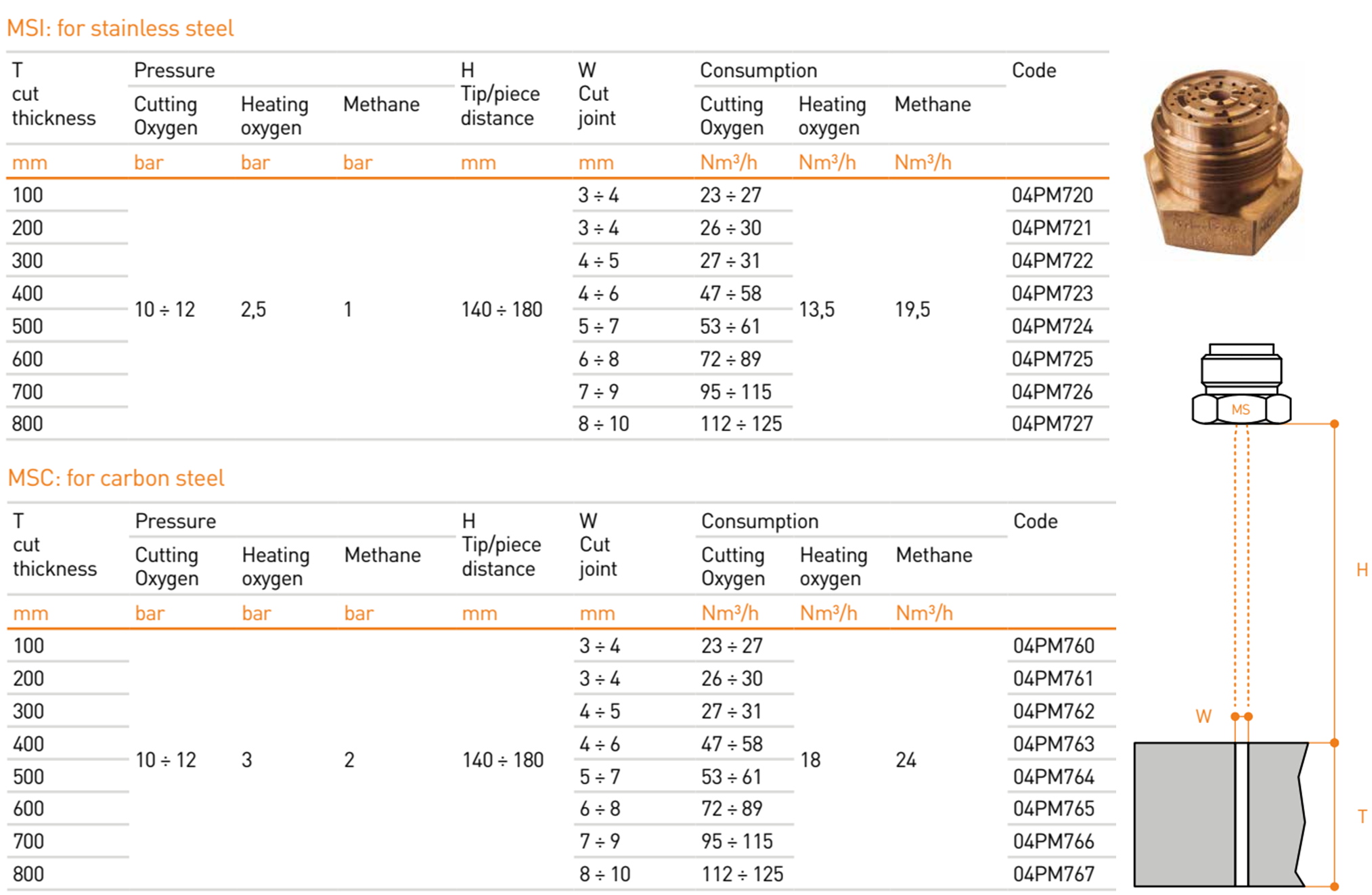 MSI: for stainless steel

| T cut thickness | Pressure Cutting Oxygen | Pressure Heating oxygen | Pressure Methane | H Tip/piece distance | W Cut joint | Consumption Cutting Oxygen | Consumption Heating oxygen | Consumption Methane | Code |
|---|---|---|---|---|---|---|---|---|---|
| mm | bar | bar | bar | mm | mm | Nm³/h | Nm³/h | Nm³/h | |
| 100 | 10 ÷ 12 | 2,5 | 1 | 140 ÷ 180 | 3 ÷ 4 | 23 ÷ 27 | 13,5 | 19,5 | 04PM720 |
| 200 | | | | | 3 ÷ 4 | 26 ÷ 30 | | | 04PM721 |
| 300 | | | | | 4 ÷ 5 | 27 ÷ 31 | | | 04PM722 |
| 400 | | | | | 4 ÷ 6 | 47 ÷ 58 | | | 04PM723 |
| 500 | | | | | 5 ÷ 7 | 53 ÷ 61 | | | 04PM724 |
| 600 | | | | | 6 ÷ 8 | 72 ÷ 89 | | | 04PM725 |
| 700 | | | | | 7 ÷ 9 | 95 ÷ 115 | | | 04PM726 |
| 800 | | | | | 8 ÷ 10 | 112 ÷ 125 | | | 04PM727 |

MSC: for carbon steel

| T cut thickness | Pressure Cutting Oxygen | Pressure Heating oxygen | Pressure Methane | H Tip/piece distance | W Cut joint | Consumption Cutting Oxygen | Consumption Heating oxygen | Consumption Methane | Code |
|---|---|---|---|---|---|---|---|---|---|
| mm | bar | bar | bar | mm | mm | Nm³/h | Nm³/h | Nm³/h | |
| 100 | 10 ÷ 12 | 3 | 2 | 140 ÷ 180 | 3 ÷ 4 | 23 ÷ 27 | 18 | 24 | 04PM760 |
| 200 | | | | | 3 ÷ 4 | 26 ÷ 30 | | | 04PM761 |
| 300 | | | | | 4 ÷ 5 | 27 ÷ 31 | | | 04PM762 |
| 400 | | | | | 4 ÷ 6 | 47 ÷ 58 | | | 04PM763 |
| 500 | | | | | 5 ÷ 7 | 53 ÷ 61 | | | 04PM764 |
| 600 | | | | | 6 ÷ 8 | 72 ÷ 89 | | | 04PM765 |
| 700 | | | | | 7 ÷ 9 | 95 ÷ 115 | | | 04PM766 |
| 800 | | | | | 8 ÷ 10 | 112 ÷ 125 | | | 04PM767 |

MS
H
W
T